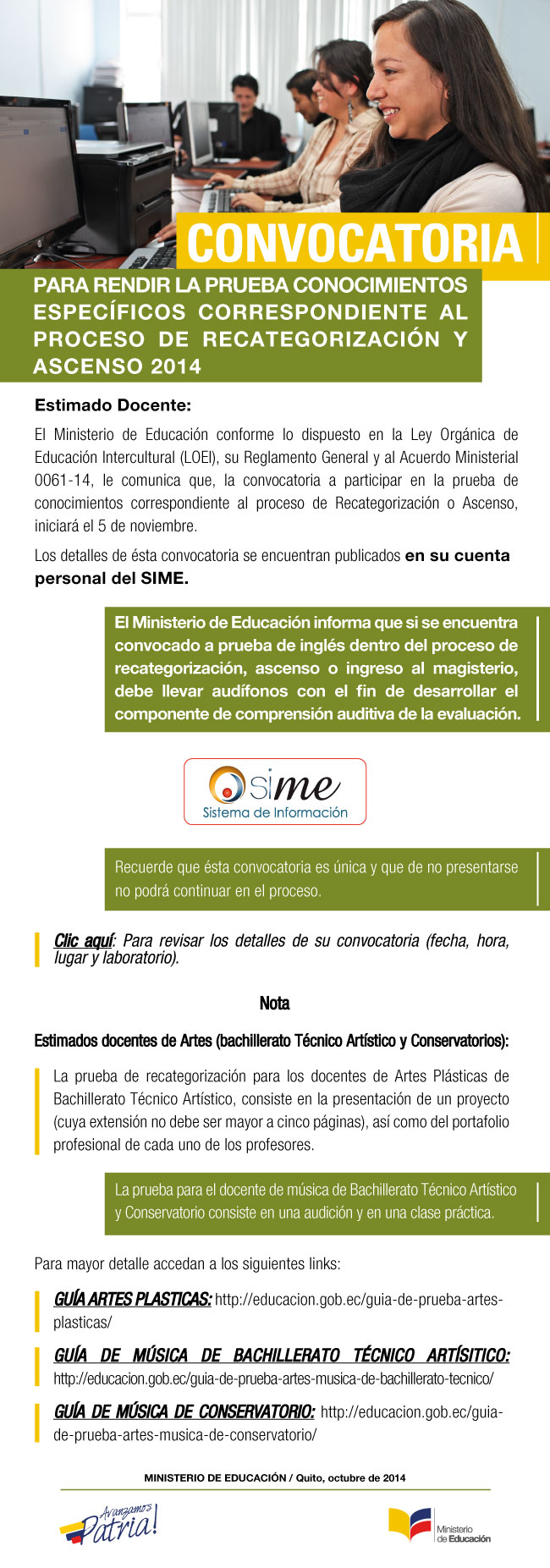 CONVOCATORIA

PARA RENDIR LA PRUEBA CONOCIMIENTOS ESPECÍFICOS CORRESPONDIENTE AL PROCESO DE RECATEGORIZACIÓN Y ASCENSO 2014

Estimado Docente:

El Ministerio de Educación conforme lo dispuesto en la Ley Orgánica de Educación Intercultural (LOEI), su Reglamento General y al Acuerdo Ministerial 0061-14, le comunica que, la convocatoria a participar en la prueba de conocimientos correspondiente al proceso de Recategorización o Ascenso, iniciará el 5 de noviembre.

Los detalles de ésta convocatoria se encuentran publicados en su cuenta personal del SIME.

El Ministerio de Educación informa que si se encuentra convocado a prueba de inglés dentro del proceso de recategorización, ascenso o ingreso al magisterio, debe llevar audífonos con el fin de desarrollar el componente de comprensión auditiva de la evaluación.

sime
Sistema de Información

Recuerde que ésta convocatoria es única y que de no presentarse no podrá continuar en el proceso.

Clic aquí: Para revisar los detalles de su convocatoria (fecha, hora, lugar y laboratorio).

Nota

Estimados docentes de Artes (bachillerato Técnico Artístico y Conservatorios):

La prueba de recategorización para los docentes de Artes Plásticas de Bachillerato Técnico Artístico, consiste en la presentación de un proyecto (cuya extensión no debe ser mayor a cinco páginas), así como del portafolio profesional de cada uno de los profesores.

La prueba para el docente de música de Bachillerato Técnico Artístico y Conservatorio consiste en una audición y en una clase práctica.

Para mayor detalle accedan a los siguientes links:

GUÍA ARTES PLASTICAS: http://educacion.gob.ec/guia-de-prueba-artes-plasticas/

GUÍA DE MÚSICA DE BACHILLERATO TÉCNICO ARTÍSITICO: http://educacion.gob.ec/guia-de-prueba-artes-musica-de-bachillerato-tecnico/

GUÍA DE MÚSICA DE CONSERVATORIO: http://educacion.gob.ec/guia-de-prueba-artes-musica-de-conservatorio/

MINISTERIO DE EDUCACIÓN / Quito, octubre de 2014

Avanzamos Patria!

Ministerio de Educación